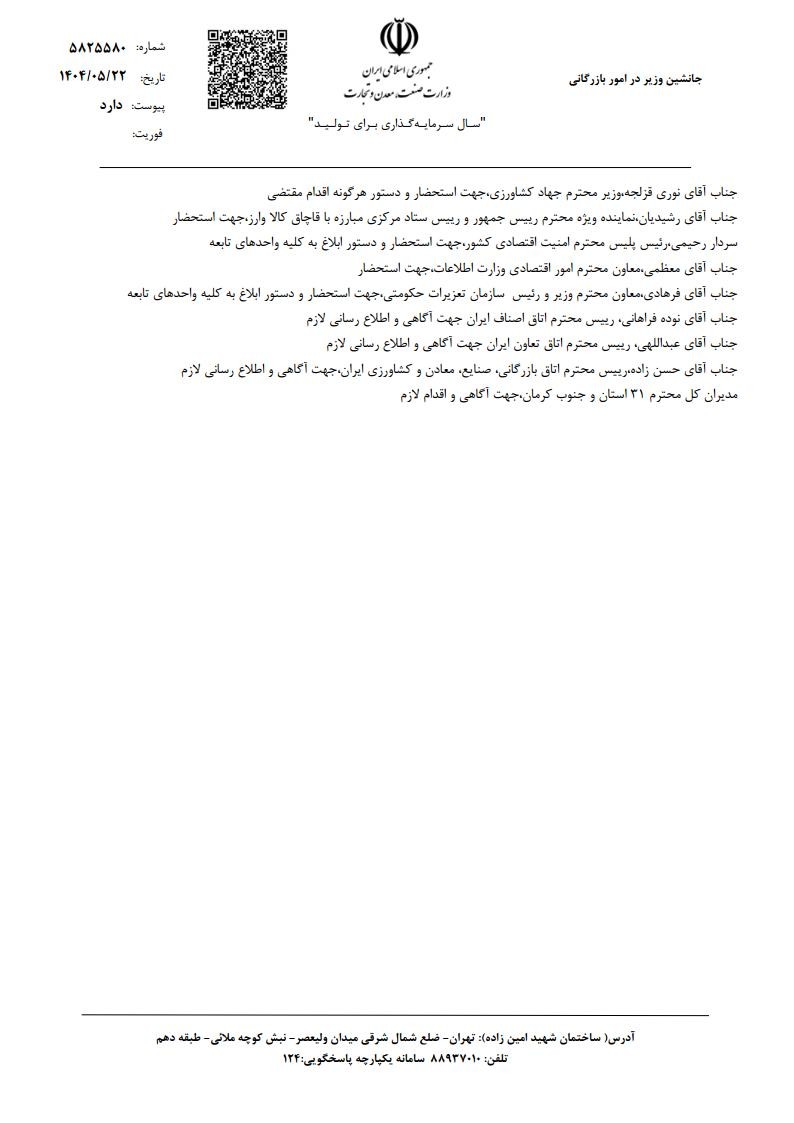 جانشین وزیر در امور بازرگانی

جمهوری اسلامی ایران
وزارت صنعت، معدن و تجارت

"سال سرمایه‌گذاری برای تولید"

شماره: ۵۸۲۵۵۸۰
تاریخ: ۱۴۰۴/۰۵/۲۲
پیوست: دارد
فوریت:

جناب آقای نوری قزلجه،وزیر محترم جهاد کشاورزی،جهت استحضار و دستور هرگونه اقدام مقتضی
جناب آقای رشیدیان،نماینده ویژه محترم رییس جمهور و رییس ستاد مرکزی مبارزه با قاچاق کالا وارز،جهت استحضار
سردار رحیمی،رئیس پلیس محترم امنیت اقتصادی کشور،جهت استحضار و دستور ابلاغ به کلیه واحدهای تابعه
جناب آقای معظمی،معاون محترم امور اقتصادی وزارت اطلاعات،جهت استحضار
جناب آقای فرهادی،معاون محترم وزیر و رئیس سازمان تعزیرات حکومتی،جهت استحضار و دستور ابلاغ به کلیه واحدهای تابعه
جناب آقای نوده فراهانی، رییس محترم اتاق اصناف ایران جهت آگاهی و اطلاع رسانی لازم
جناب آقای عبداللهی، رییس محترم اتاق تعاون ایران جهت آگاهی و اطلاع رسانی لازم
جناب آقای حسن زاده،رییس محترم اتاق بازرگانی، صنایع، معادن و کشاورزی ایران،جهت آگاهی و اطلاع رسانی لازم
مدیران کل محترم ۳۱ استان و جنوب کرمان،جهت آگاهی و اقدام لازم

آدرس( ساختمان شهید امین زاده): تهران- ضلع شمال شرقی میدان ولیعصر- نبش کوچه ملائی- طبقه دهم
تلفن: ۸۸۹۳۷۰۱۰ سامانه یکپارچه پاسخگویی:۱۲۴